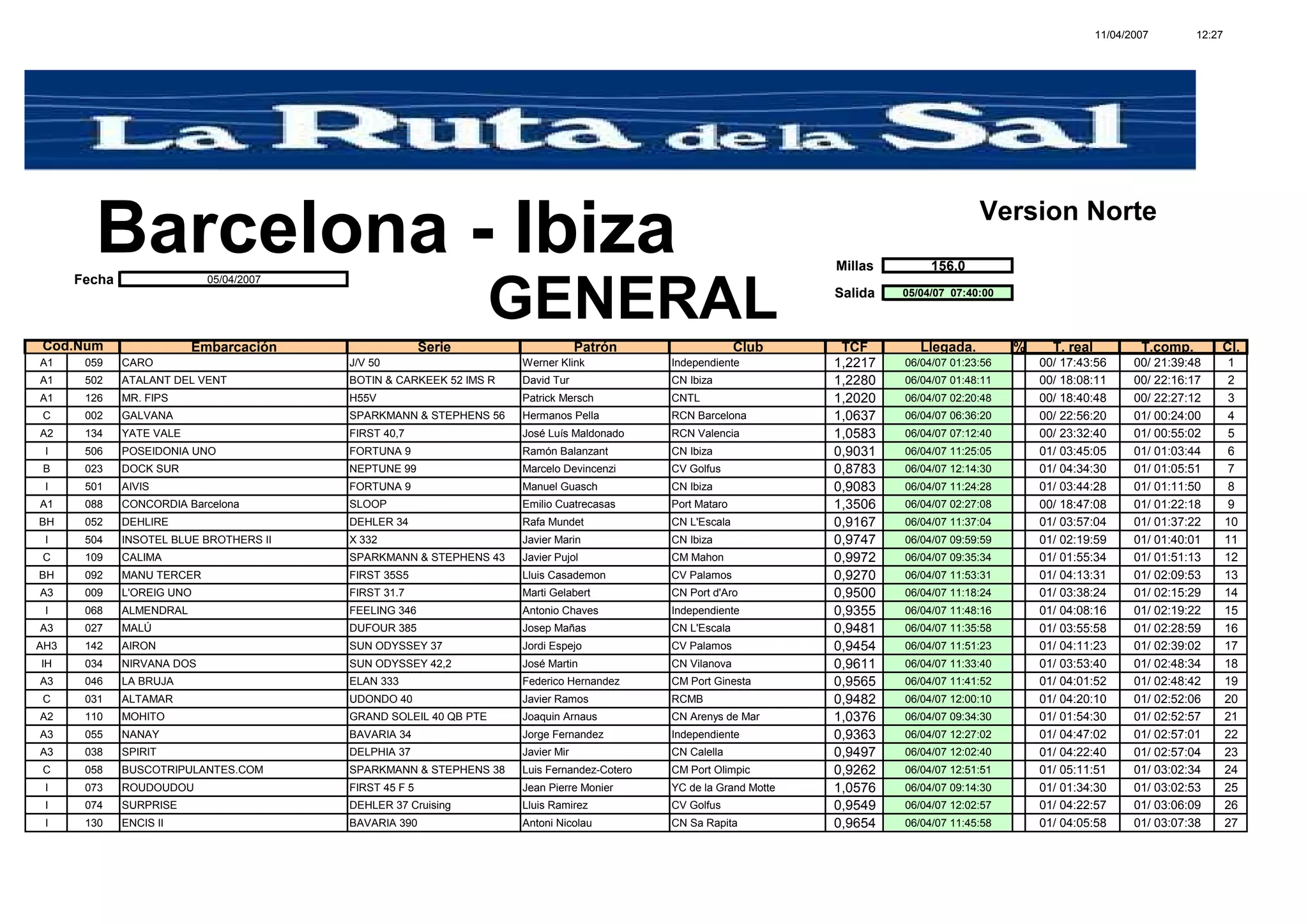 11/04/2007 12:27

La Ruta de la Sal

Barcelona - Ibiza

Version Norte

Fecha 05/04/2007

GENERAL

Millas 156,0

Salida 05/04/07 07:40:00

| Cod. | Num | Embarcación | Serie | Patrón | Club | TCF | Llegada. | % | T. real | T.comp. | Cl. |
|---|---|---|---|---|---|---|---|---|---|---|---|
| A1 | 059 | CARO | J/V 50 | Werner Klink | Independiente | 1,2217 | 06/04/07 01:23:56 | | 00/ 17:43:56 | 00/ 21:39:48 | 1 |
| A1 | 502 | ATALANT DEL VENT | BOTIN & CARKEEK 52 IMS R | David Tur | CN Ibiza | 1,2280 | 06/04/07 01:48:11 | | 00/ 18:08:11 | 00/ 22:16:17 | 2 |
| A1 | 126 | MR. FIPS | H55V | Patrick Mersch | CNTL | 1,2020 | 06/04/07 02:20:48 | | 00/ 18:40:48 | 00/ 22:27:12 | 3 |
| C | 002 | GALVANA | SPARKMANN & STEPHENS 56 | Hermanos Pella | RCN Barcelona | 1,0637 | 06/04/07 06:36:20 | | 00/ 22:56:20 | 01/ 00:24:00 | 4 |
| A2 | 134 | YATE VALE | FIRST 40,7 | José Luís Maldonado | RCN Valencia | 1,0583 | 06/04/07 07:12:40 | | 00/ 23:32:40 | 01/ 00:55:02 | 5 |
| I | 506 | POSEIDONIA UNO | FORTUNA 9 | Ramón Balanzant | CN Ibiza | 0,9031 | 06/04/07 11:25:05 | | 01/ 03:45:05 | 01/ 01:03:44 | 6 |
| B | 023 | DOCK SUR | NEPTUNE 99 | Marcelo Devincenzi | CV Golfus | 0,8783 | 06/04/07 12:14:30 | | 01/ 04:34:30 | 01/ 01:05:51 | 7 |
| I | 501 | AIVIS | FORTUNA 9 | Manuel Guasch | CN Ibiza | 0,9083 | 06/04/07 11:24:28 | | 01/ 03:44:28 | 01/ 01:11:50 | 8 |
| A1 | 088 | CONCORDIA Barcelona | SLOOP | Emilio Cuatrecasas | Port Mataro | 1,3506 | 06/04/07 02:27:08 | | 00/ 18:47:08 | 01/ 01:22:18 | 9 |
| BH | 052 | DEHLIRE | DEHLER 34 | Rafa Mundet | CN L'Escala | 0,9167 | 06/04/07 11:37:04 | | 01/ 03:57:04 | 01/ 01:37:22 | 10 |
| I | 504 | INSOTEL BLUE BROTHERS II | X 332 | Javier Marin | CN Ibiza | 0,9747 | 06/04/07 09:59:59 | | 01/ 02:19:59 | 01/ 01:40:01 | 11 |
| C | 109 | CALIMA | SPARKMANN & STEPHENS 43 | Javier Pujol | CM Mahon | 0,9972 | 06/04/07 09:35:34 | | 01/ 01:55:34 | 01/ 01:51:13 | 12 |
| BH | 092 | MANU TERCER | FIRST 35S5 | Lluis Casademon | CV Palamos | 0,9270 | 06/04/07 11:53:31 | | 01/ 04:13:31 | 01/ 02:09:53 | 13 |
| A3 | 009 | L'OREIG UNO | FIRST 31.7 | Marti Gelabert | CN Port d'Aro | 0,9500 | 06/04/07 11:18:24 | | 01/ 03:38:24 | 01/ 02:15:29 | 14 |
| I | 068 | ALMENDRAL | FEELING 346 | Antonio Chaves | Independiente | 0,9355 | 06/04/07 11:48:16 | | 01/ 04:08:16 | 01/ 02:19:22 | 15 |
| A3 | 027 | MALÚ | DUFOUR 385 | Josep Mañas | CN L'Escala | 0,9481 | 06/04/07 11:35:58 | | 01/ 03:55:58 | 01/ 02:28:59 | 16 |
| AH3 | 142 | AIRON | SUN ODYSSEY 37 | Jordi Espejo | CV Palamos | 0,9454 | 06/04/07 11:51:23 | | 01/ 04:11:23 | 01/ 02:39:02 | 17 |
| IH | 034 | NIRVANA DOS | SUN ODYSSEY 42,2 | José Martin | CN Vilanova | 0,9611 | 06/04/07 11:33:40 | | 01/ 03:53:40 | 01/ 02:48:34 | 18 |
| A3 | 046 | LA BRUJA | ELAN 333 | Federico Hernandez | CM Port Ginesta | 0,9565 | 06/04/07 11:41:52 | | 01/ 04:01:52 | 01/ 02:48:42 | 19 |
| C | 031 | ALTAMAR | UDONDO 40 | Javier Ramos | RCMB | 0,9482 | 06/04/07 12:00:10 | | 01/ 04:20:10 | 01/ 02:52:06 | 20 |
| A2 | 110 | MOHITO | GRAND SOLEIL 40 QB PTE | Joaquin Arnaus | CN Arenys de Mar | 1,0376 | 06/04/07 09:34:30 | | 01/ 01:54:30 | 01/ 02:52:57 | 21 |
| A3 | 055 | NANAY | BAVARIA 34 | Jorge Fernandez | Independiente | 0,9363 | 06/04/07 12:27:02 | | 01/ 04:47:02 | 01/ 02:57:01 | 22 |
| A3 | 038 | SPIRIT | DELPHIA 37 | Javier Mir | CN Calella | 0,9497 | 06/04/07 12:02:40 | | 01/ 04:22:40 | 01/ 02:57:04 | 23 |
| C | 058 | BUSCOTRIPULANTES.COM | SPARKMANN & STEPHENS 38 | Luis Fernandez-Cotero | CM Port Olimpic | 0,9262 | 06/04/07 12:51:51 | | 01/ 05:11:51 | 01/ 03:02:34 | 24 |
| I | 073 | ROUDOUDOU | FIRST 45 F 5 | Jean Pierre Monier | YC de la Grand Motte | 1,0576 | 06/04/07 09:14:30 | | 01/ 01:34:30 | 01/ 03:02:53 | 25 |
| I | 074 | SURPRISE | DEHLER 37 Cruising | Lluis Ramirez | CV Golfus | 0,9549 | 06/04/07 12:02:57 | | 01/ 04:22:57 | 01/ 03:06:09 | 26 |
| I | 130 | ENCIS II | BAVARIA 390 | Antoni Nicolau | CN Sa Rapita | 0,9654 | 06/04/07 11:45:58 | | 01/ 04:05:58 | 01/ 03:07:38 | 27 |